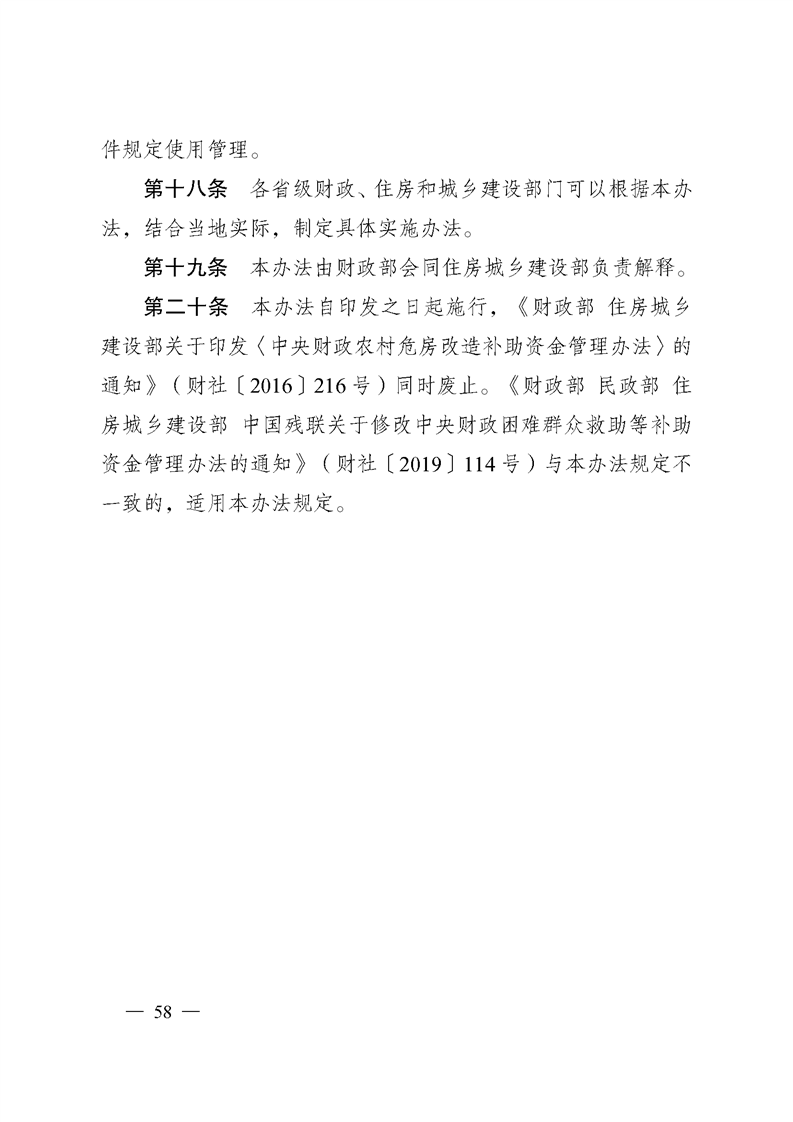 件规定使用管理。

第十八条　各省级财政、住房和城乡建设部门可以根据本办法，结合当地实际，制定具体实施办法。

第十九条　本办法由财政部会同住房城乡建设部负责解释。

第二十条　本办法自印发之日起施行，《财政部 住房城乡建设部关于印发〈中央财政农村危房改造补助资金管理办法〉的通知》（财社〔2016〕216号）同时废止。《财政部 民政部 住房城乡建设部 中国残联关于修改中央财政困难群众救助等补助资金管理办法的通知》（财社〔2019〕114号）与本办法规定不一致的，适用本办法规定。

— 58 —